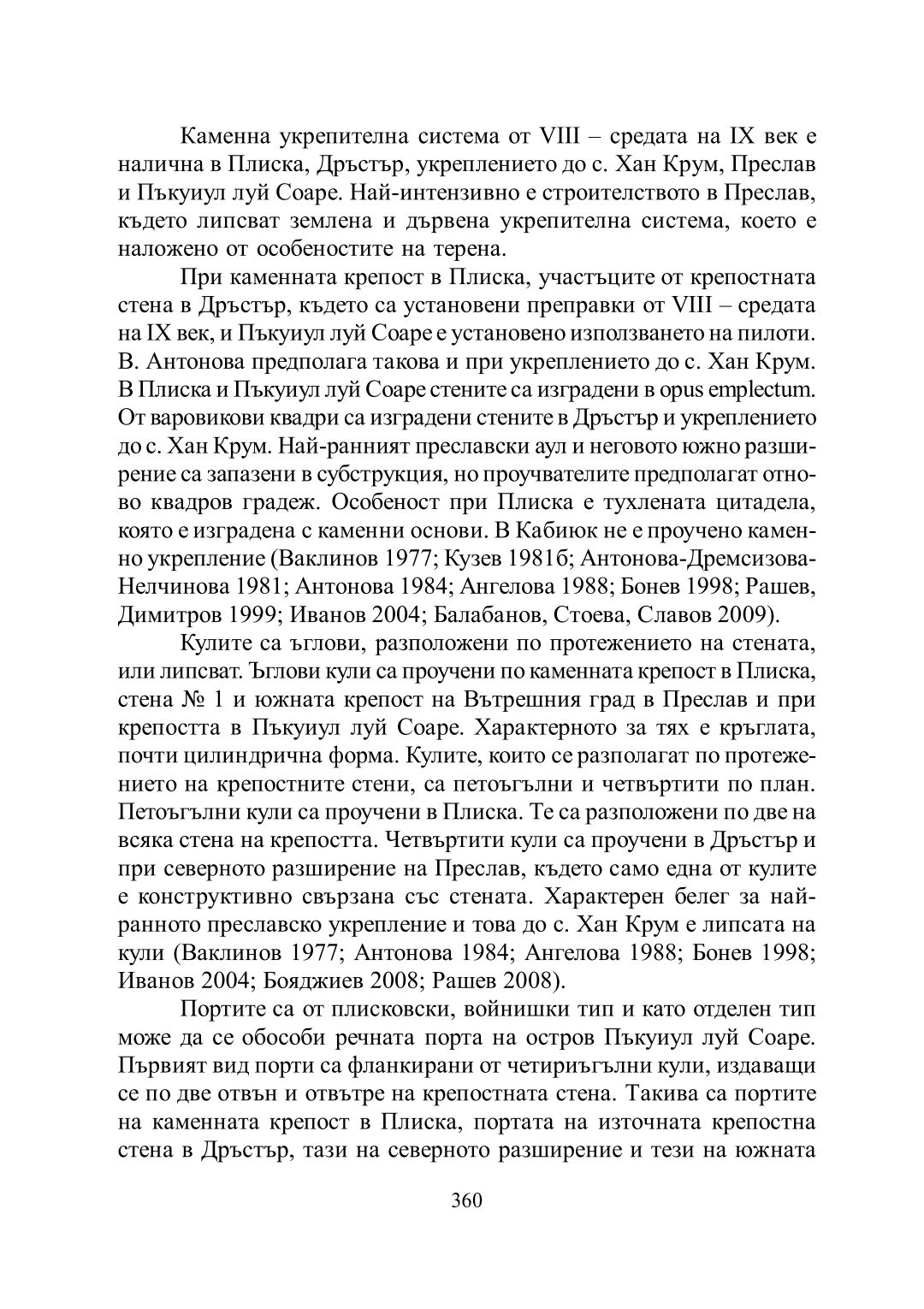 Каменна укрепителна система от VIII – средата на IX век е налична в Плиска, Дръстър, укреплението до с. Хан Крум, Преслав и Пъкуиул луй Соаре. Най-интензивно е строителството в Преслав, където липсват землена и дървена укрепителна система, което е наложено от особеностите на терена.

При каменната крепост в Плиска, участъците от крепостната стена в Дръстър, където са установени преправки от VIII – средата на IX век, и Пъкуиул луй Соаре е установено използването на пилоти. В. Антонова предполага такова и при укреплението до с. Хан Крум. В Плиска и Пъкуиул луй Соаре стените са изградени в opus emplectum. От варовикови квадри са изградени стените в Дръстър и укреплението до с. Хан Крум. Най-ранният преславски аул и неговото южно разширение са запазени в субструкция, но проучвателите предполагат отново квадров градеж. Особеност при Плиска е тухлената цитадела, която е изградена с каменни основи. В Кабиюк не е проучено каменно укрепление (Ваклинов 1977; Кузев 1981б; Антонова-Дремсизова-Нелчинова 1981; Антонова 1984; Ангелова 1988; Бонев 1998; Рашев, Димитров 1999; Иванов 2004; Балабанов, Стоева, Славов 2009).

Кулите са ъглови, разположени по протежението на стената, или липсват. Ъглови кули са проучени по каменната крепост в Плиска, стена № 1 и южната крепост на Вътрешния град в Преслав и при крепостта в Пъкуиул луй Соаре. Характерното за тях е кръглата, почти цилиндрична форма. Кулите, които се разполагат по протежението на крепостните стени, са петоъгълни и четвъртити по план. Петоъгълни кули са проучени в Плиска. Те са разположени по две на всяка стена на крепостта. Четвъртити кули са проучени в Дръстър и при северното разширение на Преслав, където само една от кулите е конструктивно свързана със стената. Характерен белег за най-ранното преславско укрепление и това до с. Хан Крум е липсата на кули (Ваклинов 1977; Антонова 1984; Ангелова 1988; Бонев 1998; Иванов 2004; Бояджиев 2008; Рашев 2008).

Портите са от плисковски, войнишки тип и като отделен тип може да се обособи речната порта на остров Пъкуиул луй Соаре. Първият вид порти са фланкирани от четириъгълни кули, издаващи се по две отвън и отвътре на крепостната стена. Такива са портите на каменната крепост в Плиска, портата на източната крепостна стена в Дръстър, тази на северното разширение и тези на южната

360